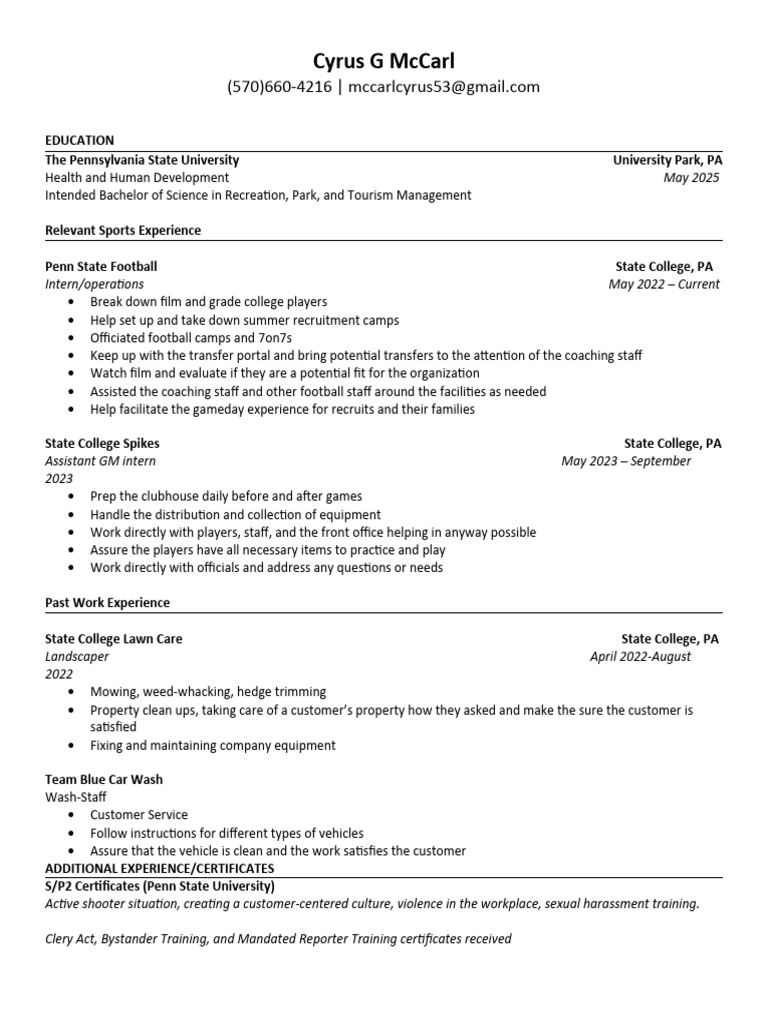 Cyrus G McCarl
(570)660-4216 | mccarlcyrus53@gmail.com

EDUCATION
The Pennsylvania State University University Park, PA
Health and Human Development May 2025
Intended Bachelor of Science in Recreation, Park, and Tourism Management

Relevant Sports Experience

Penn State Football State College, PA
Intern/operations May 2022 – Current
• Break down film and grade college players
• Help set up and take down summer recruitment camps
• Officiated football camps and 7on7s
• Keep up with the transfer portal and bring potential transfers to the attention of the coaching staff
• Watch film and evaluate if they are a potential fit for the organization
• Assisted the coaching staff and other football staff around the facilities as needed
• Help facilitate the gameday experience for recruits and their families

State College Spikes State College, PA
Assistant GM intern May 2023 – September 2023
• Prep the clubhouse daily before and after games
• Handle the distribution and collection of equipment
• Work directly with players, staff, and the front office helping in anyway possible
• Assure the players have all necessary items to practice and play
• Work directly with officials and address any questions or needs

Past Work Experience

State College Lawn Care State College, PA
Landscaper April 2022-August 2022
• Mowing, weed-whacking, hedge trimming
• Property clean ups, taking care of a customer's property how they asked and make the sure the customer is satisfied
• Fixing and maintaining company equipment

Team Blue Car Wash
Wash-Staff
• Customer Service
• Follow instructions for different types of vehicles
• Assure that the vehicle is clean and the work satisfies the customer
ADDITIONAL EXPERIENCE/CERTIFICATES
S/P2 Certificates (Penn State University)
Active shooter situation, creating a customer-centered culture, violence in the workplace, sexual harassment training.

Clery Act, Bystander Training, and Mandated Reporter Training certificates received